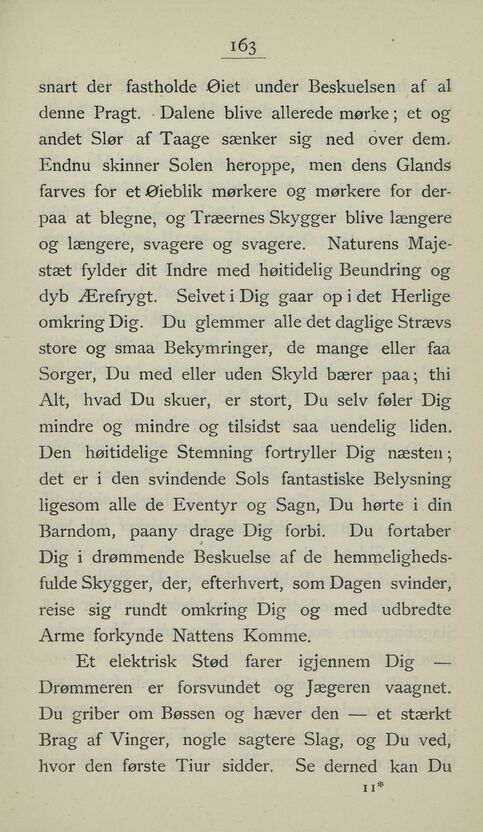 163

snart der fastholde Øiet under Beskuelsen af al denne Pragt. Dalene blive allerede mørke; et og andet Slør af Taage sænker sig ned over dem. Endnu skinner Solen heroppe, men dens Glands farves for et Øieblik mørkere og mørkere for derpaa at blegne, og Træernes Skygger blive længere og længere, svagere og svagere. Naturens Majestæt fylder dit Indre med høitidelig Beundring og dyb Ærefrygt. Selvet i Dig gaar op i det Herlige omkring Dig. Du glemmer alle det daglige Strævs store og smaa Bekymringer, de mange eller faa Sorger, Du med eller uden Skyld bærer paa; thi Alt, hvad Du skuer, er stort, Du selv føler Dig mindre og mindre og tilsidst saa uendelig liden. Den høitidelige Stemning fortryller Dig næsten; det er i den svindende Sols fantastiske Belysning ligesom alle de Eventyr og Sagn, Du hørte i din Barndom, paany drage Dig forbi. Du fortaber Dig i drømmende Beskuelse af de hemmelighedsfulde Skygger, der, efterhvert, som Dagen svinder, reise sig rundt omkring Dig og med udbredte Arme forkynde Nattens Komme.

Et elektrisk Stød farer igjennem Dig — Drømmeren er forsvundet og Jægeren vaagnet. Du griber om Bøssen og hæver den — et stærkt Brag af Vinger, nogle sagtere Slag, og Du ved, hvor den første Tiur sidder. Se derned kan Du

11*